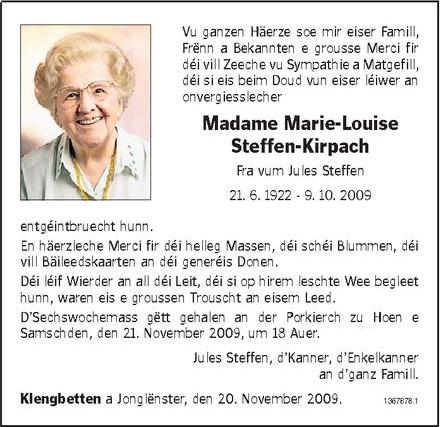 Vu ganzen Häerze soe mir eiser Famill, Frënn a Bekannten e grousse Merci fir déi vill Zeeche vu Sympathie a Matgefill, déi si eis beim Doud vun eiser léiwer an onvergiesslecher

Madame Marie-Louise
Steffen-Kirpach

Fra vum Jules Steffen

21. 6. 1922 - 9. 10. 2009

entgéintbruecht hunn.

En häerzleche Merci fir déi helleg Massen, déi schéi Blummen, déi vill Bäileedskaarten an déi generéis Donen.

Déi léif Wierder an all déi Leit, déi si op hirem leschte Wee begleet hunn, waren eis e groussen Trouscht an eisem Leed.

D'Sechswochemass gëtt gehalen an der Porkierch zu Hoen e Samschden, den 21. November 2009, um 18 Auer.

Jules Steffen, d'Kanner, d'Enkelkanner
an d'ganz Famill.

Klengbetten a Jonglënster, den 20. November 2009.

1367878.1